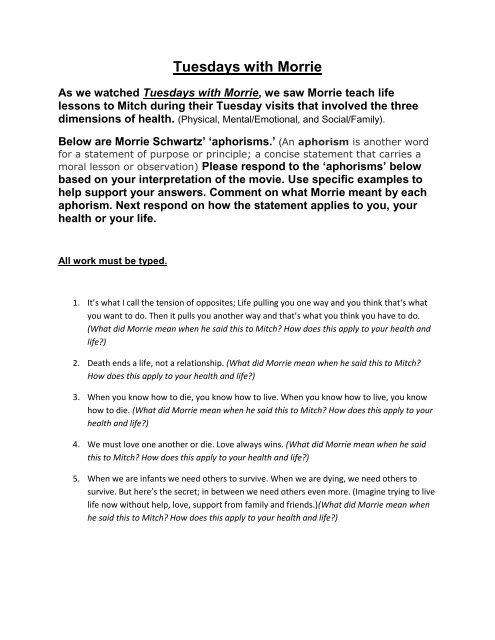 Tuesdays with Morrie

As we watched Tuesdays with Morrie, we saw Morrie teach life lessons to Mitch during their Tuesday visits that involved the three dimensions of health. (Physical, Mental/Emotional, and Social/Family).

Below are Morrie Schwartz' 'aphorisms.' (An aphorism is another word for a statement of purpose or principle; a concise statement that carries a moral lesson or observation) Please respond to the 'aphorisms' below based on your interpretation of the movie. Use specific examples to help support your answers. Comment on what Morrie meant by each aphorism. Next respond on how the statement applies to you, your health or your life.

All work must be typed.

1. It's what I call the tension of opposites; Life pulling you one way and you think that's what you want to do. Then it pulls you another way and that's what you think you have to do. (What did Morrie mean when he said this to Mitch? How does this apply to your health and life?)

2. Death ends a life, not a relationship. (What did Morrie mean when he said this to Mitch? How does this apply to your health and life?)

3. When you know how to die, you know how to live. When you know how to live, you know how to die. (What did Morrie mean when he said this to Mitch? How does this apply to your health and life?)

4. We must love one another or die. Love always wins. (What did Morrie mean when he said this to Mitch? How does this apply to your health and life?)

5. When we are infants we need others to survive. When we are dying, we need others to survive. But here's the secret; in between we need others even more. (Imagine trying to live life now without help, love, support from family and friends.)(What did Morrie mean when he said this to Mitch? How does this apply to your health and life?)